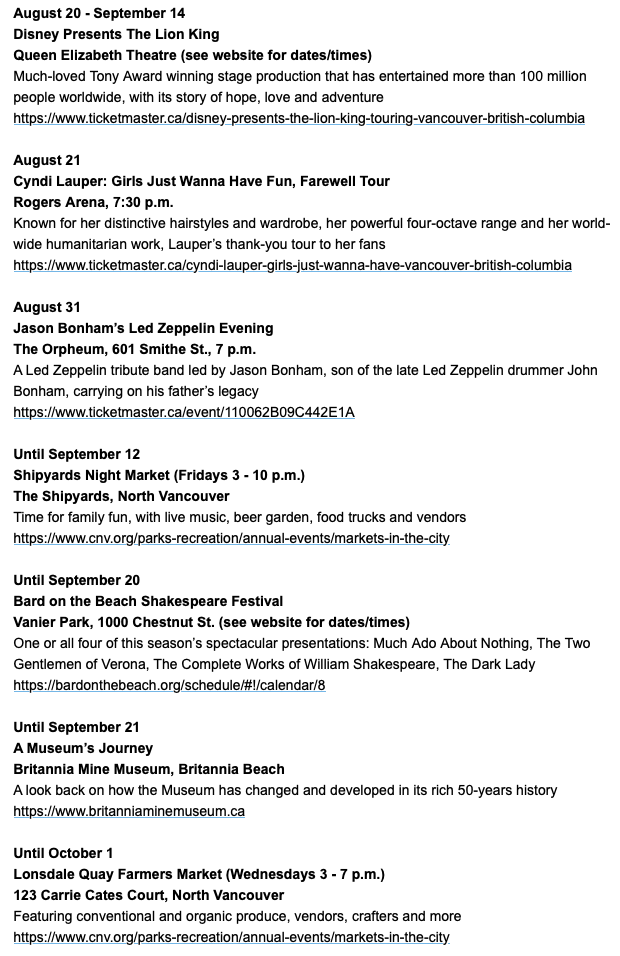 August 20 - September 14
Disney Presents The Lion King
Queen Elizabeth Theatre (see website for dates/times)
Much-loved Tony Award winning stage production that has entertained more than 100 million people worldwide, with its story of hope, love and adventure
https://www.ticketmaster.ca/disney-presents-the-lion-king-touring-vancouver-british-columbia

August 21
Cyndi Lauper: Girls Just Wanna Have Fun, Farewell Tour
Rogers Arena, 7:30 p.m.
Known for her distinctive hairstyles and wardrobe, her powerful four-octave range and her world-wide humanitarian work, Lauper's thank-you tour to her fans
https://www.ticketmaster.ca/cyndi-lauper-girls-just-wanna-have-vancouver-british-columbia

August 31
Jason Bonham's Led Zeppelin Evening
The Orpheum, 601 Smithe St., 7 p.m.
A Led Zeppelin tribute band led by Jason Bonham, son of the late Led Zeppelin drummer John Bonham, carrying on his father's legacy
https://www.ticketmaster.ca/event/110062B09C442E1A

Until September 12
Shipyards Night Market (Fridays 3 - 10 p.m.)
The Shipyards, North Vancouver
Time for family fun, with live music, beer garden, food trucks and vendors
https://www.cnv.org/parks-recreation/annual-events/markets-in-the-city

Until September 20
Bard on the Beach Shakespeare Festival
Vanier Park, 1000 Chestnut St. (see website for dates/times)
One or all four of this season's spectacular presentations: Much Ado About Nothing, The Two Gentlemen of Verona, The Complete Works of William Shakespeare, The Dark Lady
https://bardonthebeach.org/schedule/#!/calendar/8

Until September 21
A Museum's Journey
Britannia Mine Museum, Britannia Beach
A look back on how the Museum has changed and developed in its rich 50-years history
https://www.britanniaminemuseum.ca

Until October 1
Lonsdale Quay Farmers Market (Wednesdays 3 - 7 p.m.)
123 Carrie Cates Court, North Vancouver
Featuring conventional and organic produce, vendors, crafters and more
https://www.cnv.org/parks-recreation/annual-events/markets-in-the-city